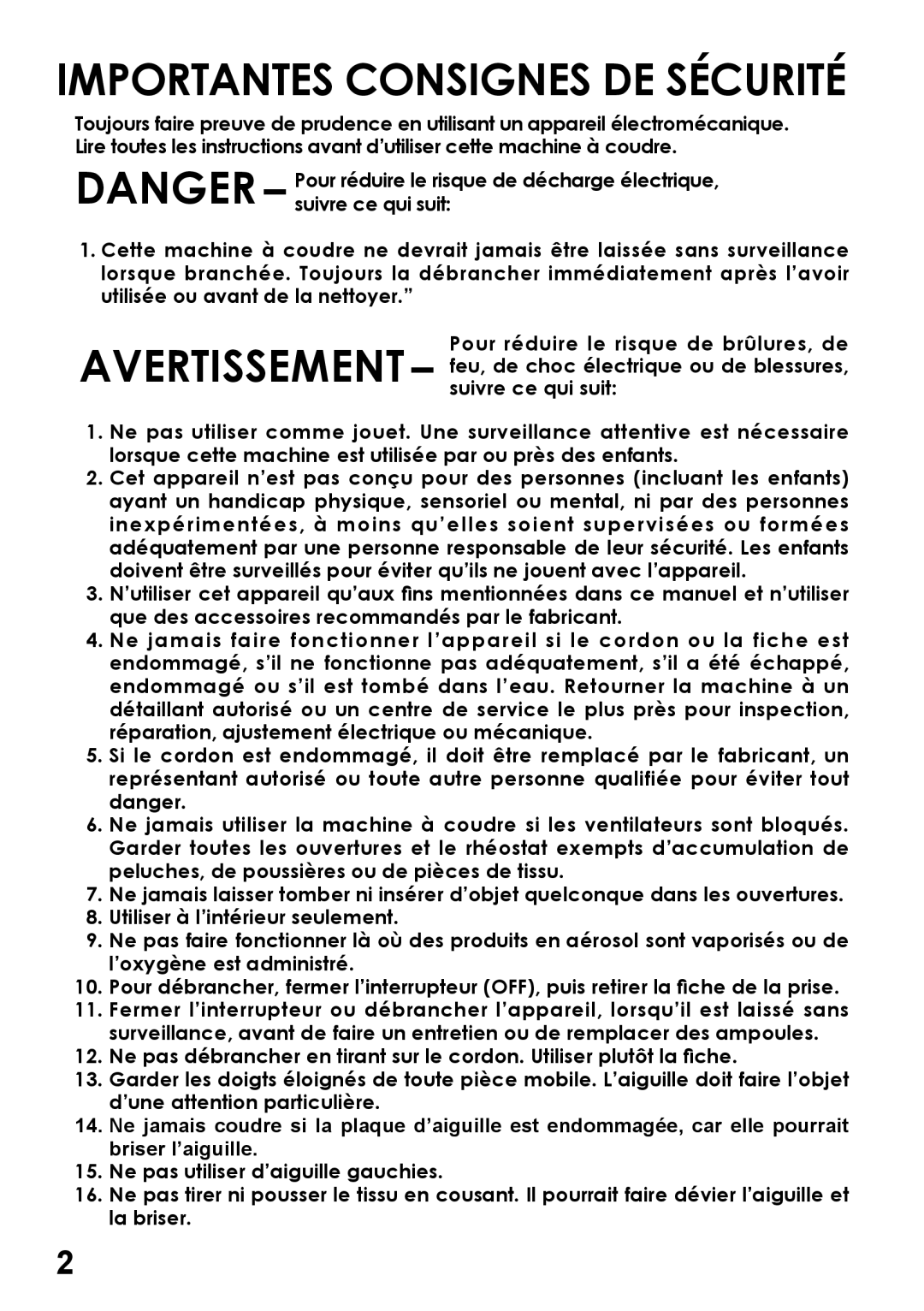 IMPORTANTES CONSIGNES DE SÉCURITÉ

Toujours faire preuve de prudence en utilisant un appareil électromécanique. Lire toutes les instructions avant d'utiliser cette machine à coudre.

DANGER – Pour réduire le risque de décharge électrique, suivre ce qui suit:

1. Cette machine à coudre ne devrait jamais être laissée sans surveillance lorsque branchée. Toujours la débrancher immédiatement après l'avoir utilisée ou avant de la nettoyer."

AVERTISSEMENT – Pour réduire le risque de brûlures, de feu, de choc électrique ou de blessures, suivre ce qui suit:

1. Ne pas utiliser comme jouet. Une surveillance attentive est nécessaire lorsque cette machine est utilisée par ou près des enfants.
2. Cet appareil n'est pas conçu pour des personnes (incluant les enfants) ayant un handicap physique, sensoriel ou mental, ni par des personnes inexpérimentées, à moins qu'elles soient supervisées ou formées adéquatement par une personne responsable de leur sécurité. Les enfants doivent être surveillés pour éviter qu'ils ne jouent avec l'appareil.
3. N'utiliser cet appareil qu'aux fins mentionnées dans ce manuel et n'utiliser que des accessoires recommandés par le fabricant.
4. Ne jamais faire fonctionner l'appareil si le cordon ou la fiche est endommagé, s'il ne fonctionne pas adéquatement, s'il a été échappé, endommagé ou s'il est tombé dans l'eau. Retourner la machine à un détaillant autorisé ou un centre de service le plus près pour inspection, réparation, ajustement électrique ou mécanique.
5. Si le cordon est endommagé, il doit être remplacé par le fabricant, un représentant autorisé ou toute autre personne qualifiée pour éviter tout danger.
6. Ne jamais utiliser la machine à coudre si les ventilateurs sont bloqués. Garder toutes les ouvertures et le rhéostat exempts d'accumulation de peluches, de poussières ou de pièces de tissu.
7. Ne jamais laisser tomber ni insérer d'objet quelconque dans les ouvertures.
8. Utiliser à l'intérieur seulement.
9. Ne pas faire fonctionner là où des produits en aérosol sont vaporisés ou de l'oxygène est administré.
10. Pour débrancher, fermer l'interrupteur (OFF), puis retirer la fiche de la prise.
11. Fermer l'interrupteur ou débrancher l'appareil, lorsqu'il est laissé sans surveillance, avant de faire un entretien ou de remplacer des ampoules.
12. Ne pas débrancher en tirant sur le cordon. Utiliser plutôt la fiche.
13. Garder les doigts éloignés de toute pièce mobile. L'aiguille doit faire l'objet d'une attention particulière.
14. Ne jamais coudre si la plaque d'aiguille est endommagée, car elle pourrait briser l'aiguille.
15. Ne pas utiliser d'aiguille gauchies.
16. Ne pas tirer ni pousser le tissu en cousant. Il pourrait faire dévier l'aiguille et la briser.

2